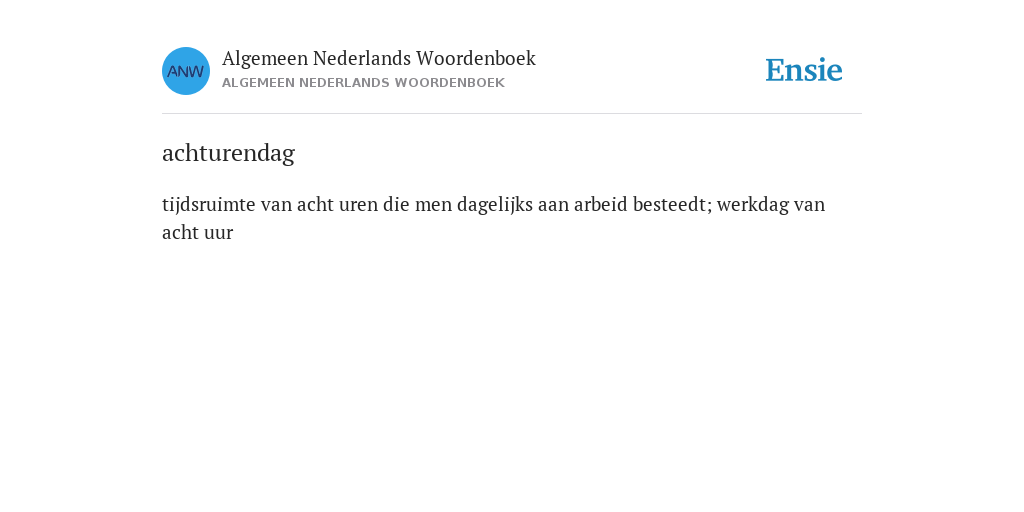 ANW

Algemeen Nederlands Woordenboek
ALGEMEEN NEDERLANDS WOORDENBOEK

Ensie

achturendag

tijdsruimte van acht uren die men dagelijks aan arbeid besteedt; werkdag van acht uur